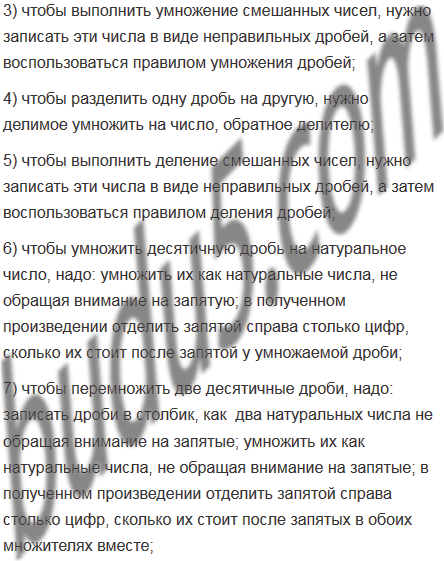 3) чтобы выполнить умножение смешанных чисел, нужно записать эти числа в виде неправильных дробей, а затем воспользоваться правилом умножения дробей;

4) чтобы разделить одну дробь на другую, нужно делимое умножить на число, обратное делителю;

5) чтобы выполнить деление смешанных чисел, нужно записать эти числа в виде неправильных дробей, а затем воспользоваться правилом деления дробей;

6) чтобы умножить десятичную дробь на натуральное число, надо: умножить их как натуральные числа, не обращая внимание на запятую; в полученном произведении отделить запятой справа столько цифр, сколько их стоит после запятой у умножаемой дроби;

7) чтобы перемножить две десятичные дроби, надо: записать дроби в столбик, как  два натуральных числа не обращая внимание на запятые; умножить их как натуральные числа, не обращая внимание на запятые; в полученном произведении отделить запятой справа столько цифр, сколько их стоит после запятых в обоих множителях вместе;

budu5.com